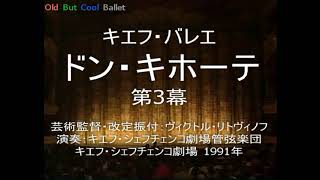 Old But Cool Ballet

キエフ・バレエ
ドン・キホーテ
第3幕

芸術監督・改定振付：ヴィクトル・リトヴィノフ
演奏：キエフ・シェフチェンコ劇場管弦楽団
キエフ・シェフチェンコ劇場 1991年